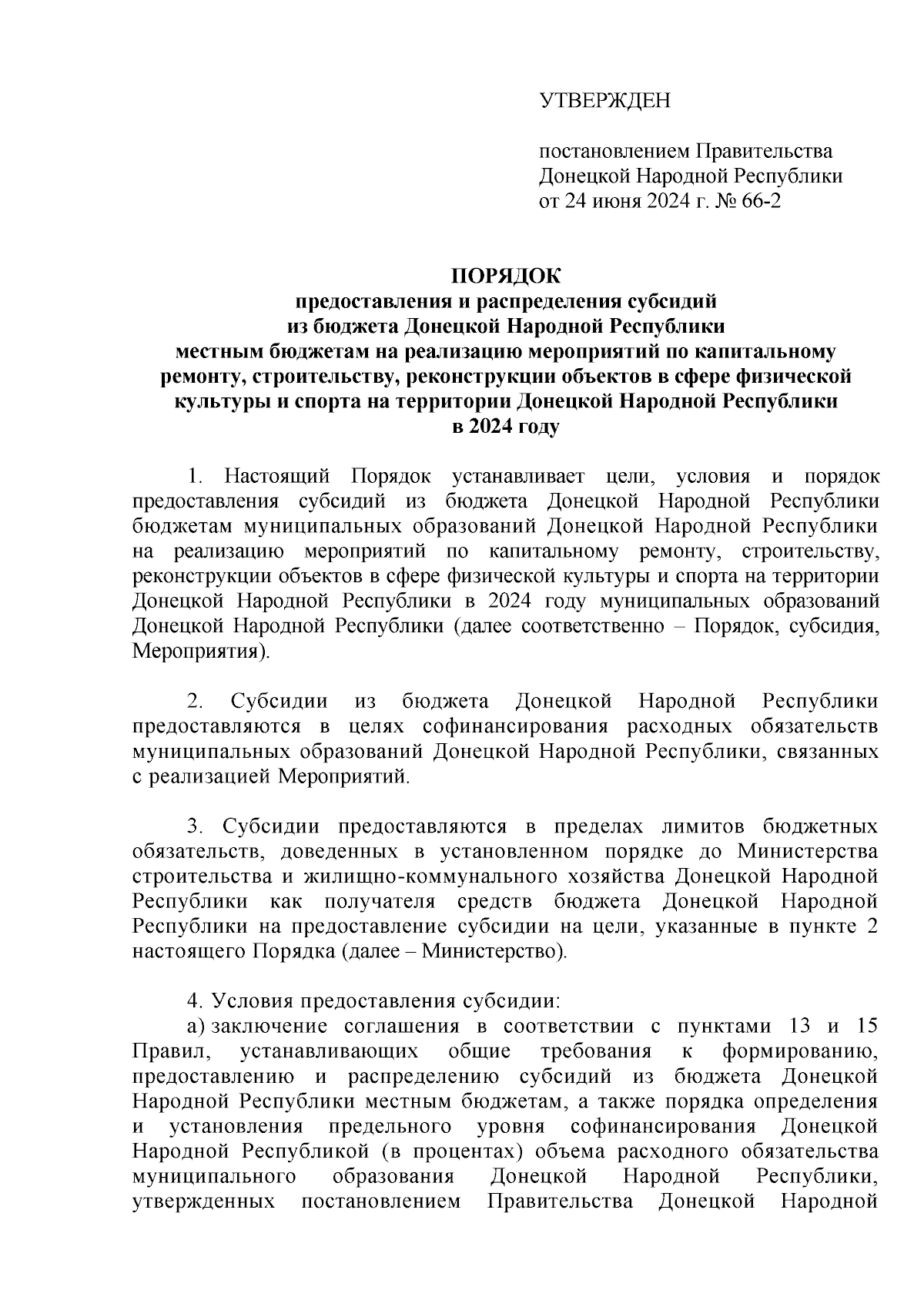 УТВЕРЖДЕН

постановлением Правительства Донецкой Народной Республики от 24 июня 2024 г. № 66-2

ПОРЯДОК
предоставления и распределения субсидий из бюджета Донецкой Народной Республики местным бюджетам на реализацию мероприятий по капитальному ремонту, строительству, реконструкции объектов в сфере физической культуры и спорта на территории Донецкой Народной Республики в 2024 году

1. Настоящий Порядок устанавливает цели, условия и порядок предоставления субсидий из бюджета Донецкой Народной Республики бюджетам муниципальных образований Донецкой Народной Республики на реализацию мероприятий по капитальному ремонту, строительству, реконструкции объектов в сфере физической культуры и спорта на территории Донецкой Народной Республики в 2024 году муниципальных образований Донецкой Народной Республики (далее соответственно – Порядок, субсидия, Мероприятия).

2. Субсидии из бюджета Донецкой Народной Республики предоставляются в целях софинансирования расходных обязательств муниципальных образований Донецкой Народной Республики, связанных с реализацией Мероприятий.

3. Субсидии предоставляются в пределах лимитов бюджетных обязательств, доведенных в установленном порядке до Министерства строительства и жилищно-коммунального хозяйства Донецкой Народной Республики как получателя средств бюджета Донецкой Народной Республики на предоставление субсидии на цели, указанные в пункте 2 настоящего Порядка (далее – Министерство).

4. Условия предоставления субсидии:
а) заключение соглашения в соответствии с пунктами 13 и 15 Правил, устанавливающих общие требования к формированию, предоставлению и распределению субсидий из бюджета Донецкой Народной Республики местным бюджетам, а также порядка определения и установления предельного уровня софинансирования Донецкой Народной Республикой (в процентах) объема расходного обязательства муниципального образования Донецкой Народной Республики, утвержденных постановлением Правительства Донецкой Народной